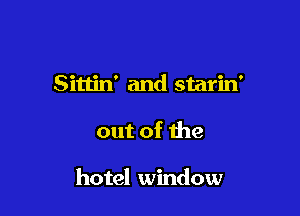 Sittin' and starin'

out of the

hotel window